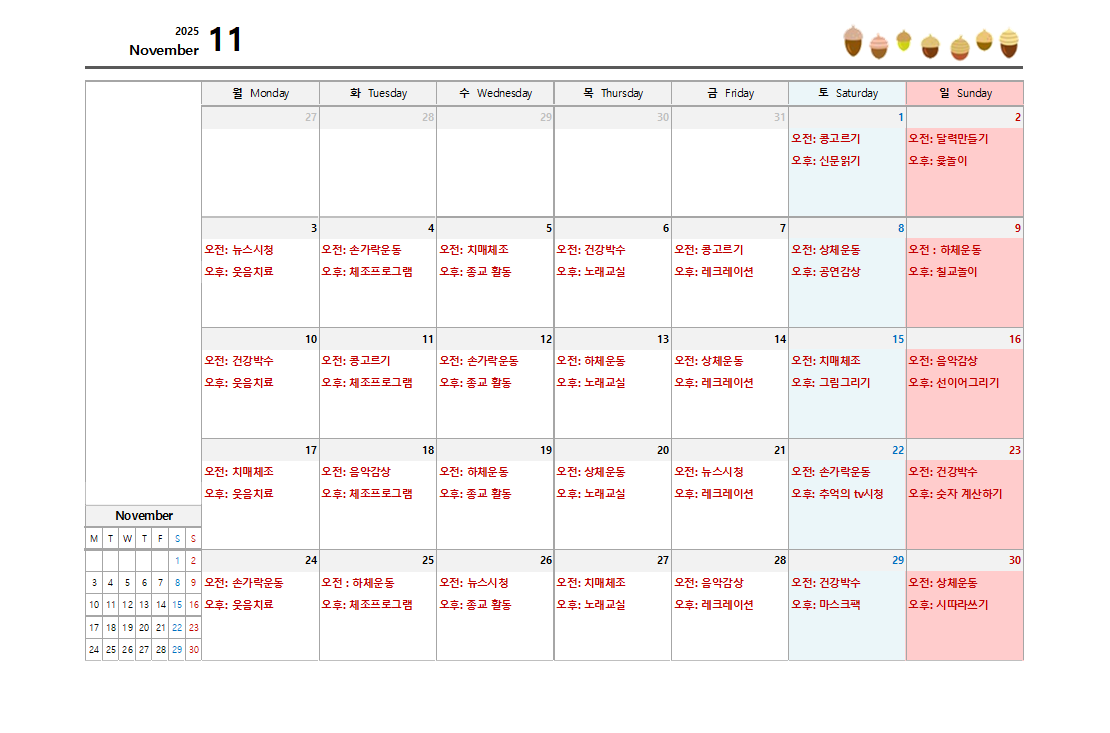 2025
November 11

| 월 Monday | 화 Tuesday | 수 Wednesday | 목 Thursday | 금 Friday | 토 Saturday | 일 Sunday |
|---|---|---|---|---|---|---|
| 27 | 28 | 29 | 30 | 31 | 1 오전: 콩고르기 오후: 신문읽기 | 2 오전: 달력만들기 오후: 윷놀이 |
| 3 오전: 뉴스시청 오후: 웃음치료 | 4 오전: 손가락운동 오후: 체조프로그램 | 5 오전: 치매체조 오후: 종교 활동 | 6 오전: 건강박수 오후: 노래교실 | 7 오전: 콩고르기 오후: 레크레이션 | 8 오전: 상체운동 오후: 공연감상 | 9 오전 : 하체운동 오후: 칠교놀이 |
| 10 오전: 건강박수 오후: 웃음치료 | 11 오전: 콩고르기 오후: 체조프로그램 | 12 오전: 손가락운동 오후: 종교 활동 | 13 오전: 하체운동 오후: 노래교실 | 14 오전: 상체운동 오후: 레크레이션 | 15 오전: 치매체조 오후: 그림그리기 | 16 오전: 음악감상 오후: 선이어그리기 |
| 17 오전: 치매체조 오후: 웃음치료 | 18 오전: 음악감상 오후: 체조프로그램 | 19 오전: 하체운동 오후: 종교 활동 | 20 오전: 상체운동 오후: 노래교실 | 21 오전: 뉴스시청 오후: 레크레이션 | 22 오전: 손가락운동 오후: 추억의 tv시청 | 23 오전: 건강박수 오후: 숫자 계산하기 |
| 24 오전: 손가락운동 오후: 웃음치료 | 25 오전 : 하체운동 오후: 체조프로그램 | 26 오전: 뉴스시청 오후: 종교 활동 | 27 오전: 치매체조 오후: 노래교실 | 28 오전: 음악감상 오후: 레크레이션 | 29 오전: 건강박수 오후: 마스크팩 | 30 오전: 상체운동 오후: 시따라쓰기 |

November

| M | T | W | T | F | S | S |
|---|---|---|---|---|---|---|
| | | | | | 1 | 2 |
| 3 | 4 | 5 | 6 | 7 | 8 | 9 |
| 10 | 11 | 12 | 13 | 14 | 15 | 16 |
| 17 | 18 | 19 | 20 | 21 | 22 | 23 |
| 24 | 25 | 26 | 27 | 28 | 29 | 30 |